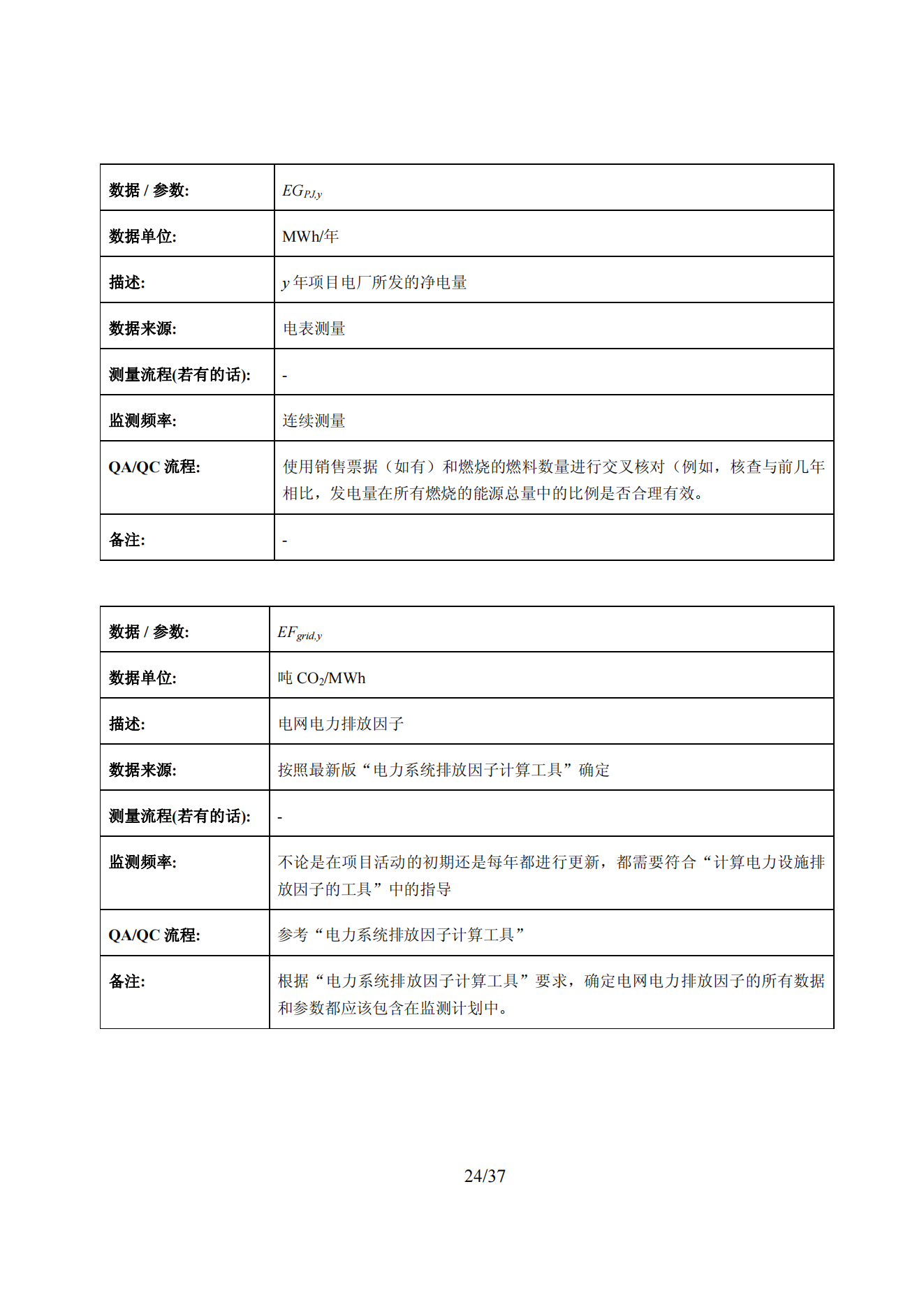 | 数据 / 参数: | $EG_{PJ,y}$ |
|---|---|
| 数据单位: | MWh/年 |
| 描述: | $y$ 年项目电厂所发的净电量 |
| 数据来源: | 电表测量 |
| 测量流程(若有的话): | - |
| 监测频率: | 连续测量 |
| QA/QC 流程: | 使用销售票据（如有）和燃烧的燃料数量进行交叉核对（例如，核查与前几年相比，发电量在所有燃烧的能源总量中的比例是否合理有效。 |
| 备注: | - |

| 数据 / 参数: | $EF_{grid,y}$ |
|---|---|
| 数据单位: | 吨 $CO_2$/MWh |
| 描述: | 电网电力排放因子 |
| 数据来源: | 按照最新版“电力系统排放因子计算工具”确定 |
| 测量流程(若有的话): | - |
| 监测频率: | 不论是在项目活动的初期还是每年都进行更新，都需要符合“计算电力设施排放因子的工具”中的指导 |
| QA/QC 流程: | 参考“电力系统排放因子计算工具” |
| 备注: | 根据“电力系统排放因子计算工具”要求，确定电网电力排放因子的所有数据和参数都应该包含在监测计划中。 |

24/37